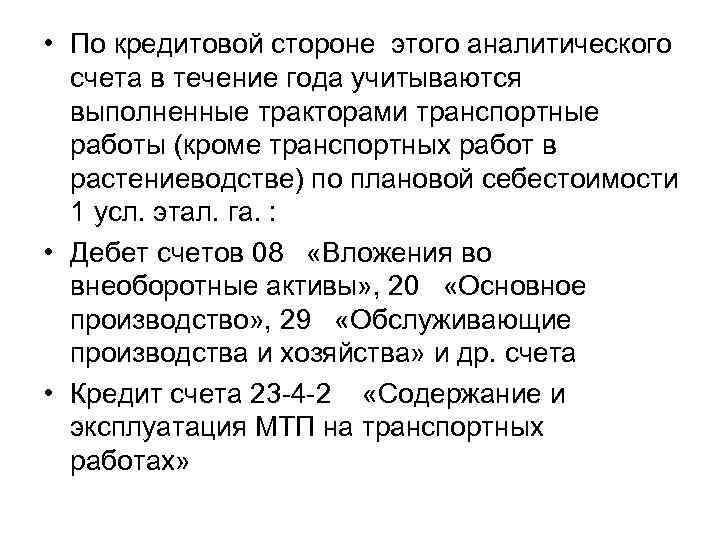 • По кредитовой стороне этого аналитического счета в течение года учитываются выполненные тракторами транспортные работы (кроме транспортных работ в растениеводстве) по плановой себестоимости 1 усл. этал. га. :

• Дебет счетов 08 «Вложения во внеоборотные активы», 20 «Основное производство», 29 «Обслуживающие производства и хозяйства» и др. счета

• Кредит счета 23-4-2 «Содержание и эксплуатация МТП на транспортных работах»